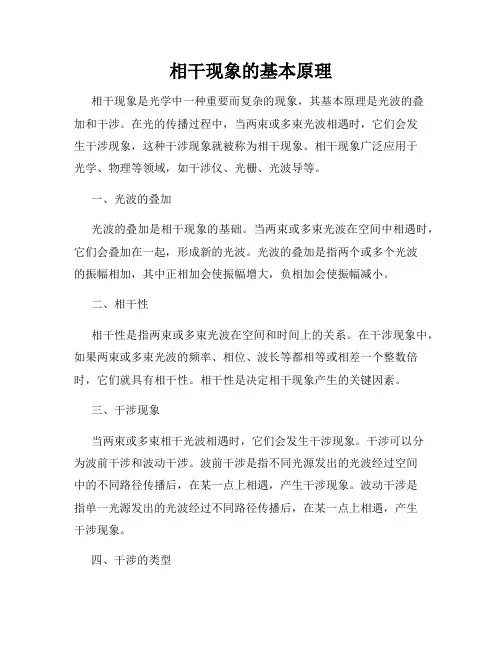 相干现象的基本原理

相干现象是光学中一种重要而复杂的现象，其基本原理是光波的叠加和干涉。在光的传播过程中，当两束或多束光波相遇时，它们会发生干涉现象，这种干涉现象就被称为相干现象。相干现象广泛应用于光学、物理等领域，如干涉仪、光栅、光波导等。

一、光波的叠加

光波的叠加是相干现象的基础。当两束或多束光波在空间中相遇时，它们会叠加在一起，形成新的光波。光波的叠加是指两个或多个光波的振幅相加，其中正相加会使振幅增大，负相加会使振幅减小。

二、相干性

相干性是指两束或多束光波在空间和时间上的关系。在干涉现象中，如果两束或多束光波的频率、相位、波长等都相等或相差一个整数倍时，它们就具有相干性。相干性是决定相干现象产生的关键因素。

三、干涉现象

当两束或多束相干光波相遇时，它们会发生干涉现象。干涉可以分为波前干涉和波动干涉。波前干涉是指不同光源发出的光波经过空间中的不同路径传播后，在某一点上相遇，产生干涉现象。波动干涉是指单一光源发出的光波经过不同路径传播后，在某一点上相遇，产生干涉现象。

四、干涉的类型